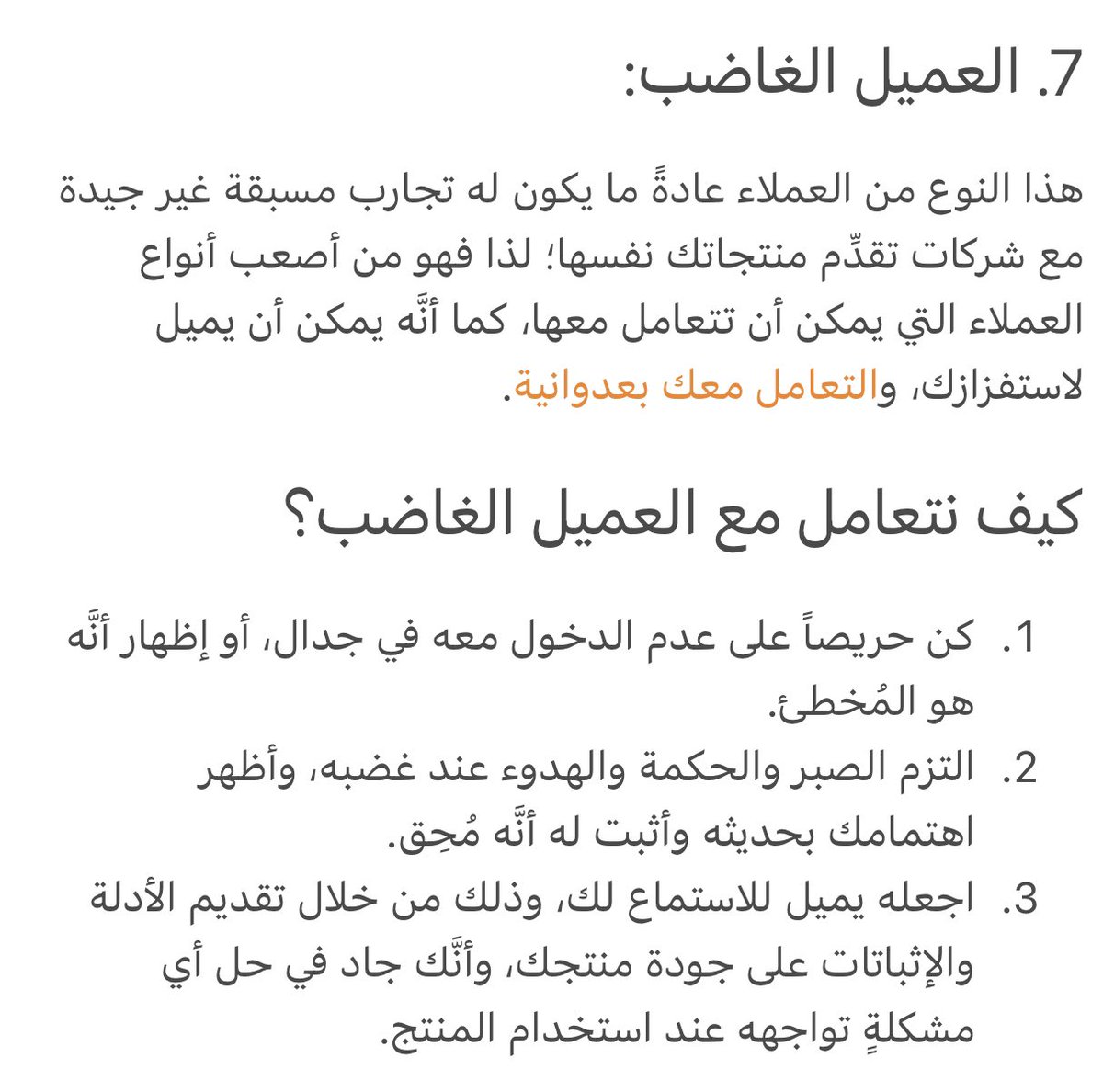 7. العميل الغاضب:

هذا النوع من العملاء عادةً ما يكون له تجارب مسبقة غير جيدة مع شركات تقدِّم منتجاتك نفسها؛ لذا فهو من أصعب أنواع العملاء التي يمكن أن تتعامل معها، كما أنَّه يمكن أن يميل لاستفزازك، والتعامل معك بعدوانية.

كيف نتعامل مع العميل الغاضب؟

1. كن حريصاً على عدم الدخول معه في جدال، أو إظهار أنَّه هو المُخطئ.
2. التزم الصبر والحكمة والهدوء عند غضبه، وأظهر اهتمامك بحديثه وأثبت له أنَّه مُحِق.
3. اجعله يميل للاستماع لك، وذلك من خلال تقديم الأدلة والإثباتات على جودة منتجك، وأنَّك جاد في حل أي مشكلةٍ تواجهه عند استخدام المنتج.